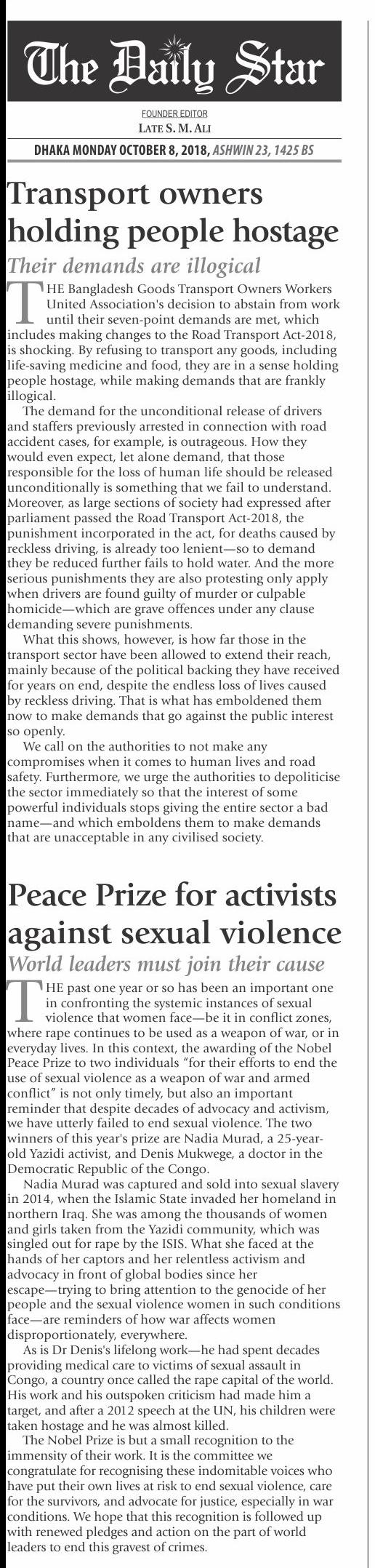 The Daily Star

FOUNDER EDITOR
LATE S. M. ALI

DHAKA MONDAY OCTOBER 8, 2018, ASHWIN 23, 1425 BS

Transport owners holding people hostage

Their demands are illogical

THE Bangladesh Goods Transport Owners Workers United Association's decision to abstain from work until their seven-point demands are met, which includes making changes to the Road Transport Act-2018, is shocking. By refusing to transport any goods, including life-saving medicine and food, they are in a sense holding people hostage, while making demands that are frankly illogical.

The demand for the unconditional release of drivers and staffers previously arrested in connection with road accident cases, for example, is outrageous. How they would even expect, let alone demand, that those responsible for the loss of human life should be released unconditionally is something that we fail to understand. Moreover, as large sections of society had expressed after parliament passed the Road Transport Act-2018, the punishment incorporated in the act, for deaths caused by reckless driving, is already too lenient—so to demand they be reduced further fails to hold water. And the more serious punishments they are also protesting only apply when drivers are found guilty of murder or culpable homicide—which are grave offences under any clause demanding severe punishments.

What this shows, however, is how far those in the transport sector have been allowed to extend their reach, mainly because of the political backing they have received for years on end, despite the endless loss of lives caused by reckless driving. That is what has emboldened them now to make demands that go against the public interest so openly.

We call on the authorities to not make any compromises when it comes to human lives and road safety. Furthermore, we urge the authorities to depoliticise the sector immediately so that the interest of some powerful individuals stops giving the entire sector a bad name—and which emboldens them to make demands that are unacceptable in any civilised society.

Peace Prize for activists against sexual violence

World leaders must join their cause

THE past one year or so has been an important one in confronting the systemic instances of sexual violence that women face—be it in conflict zones, where rape continues to be used as a weapon of war, or in everyday lives. In this context, the awarding of the Nobel Peace Prize to two individuals "for their efforts to end the use of sexual violence as a weapon of war and armed conflict" is not only timely, but also an important reminder that despite decades of advocacy and activism, we have utterly failed to end sexual violence. The two winners of this year's prize are Nadia Murad, a 25-year-old Yazidi activist, and Denis Mukwege, a doctor in the Democratic Republic of the Congo.

Nadia Murad was captured and sold into sexual slavery in 2014, when the Islamic State invaded her homeland in northern Iraq. She was among the thousands of women and girls taken from the Yazidi community, which was singled out for rape by the ISIS. What she faced at the hands of her captors and her relentless activism and advocacy in front of global bodies since her escape—trying to bring attention to the genocide of her people and the sexual violence women in such conditions face—are reminders of how war affects women disproportionately, everywhere.

As is Dr Denis's lifelong work—he had spent decades providing medical care to victims of sexual assault in Congo, a country once called the rape capital of the world. His work and his outspoken criticism had made him a target, and after a 2012 speech at the UN, his children were taken hostage and he was almost killed.

The Nobel Prize is but a small recognition to the immensity of their work. It is the committee we congratulate for recognising these indomitable voices who have put their own lives at risk to end sexual violence, care for the survivors, and advocate for justice, especially in war conditions. We hope that this recognition is followed up with renewed pledges and action on the part of world leaders to end this gravest of crimes.